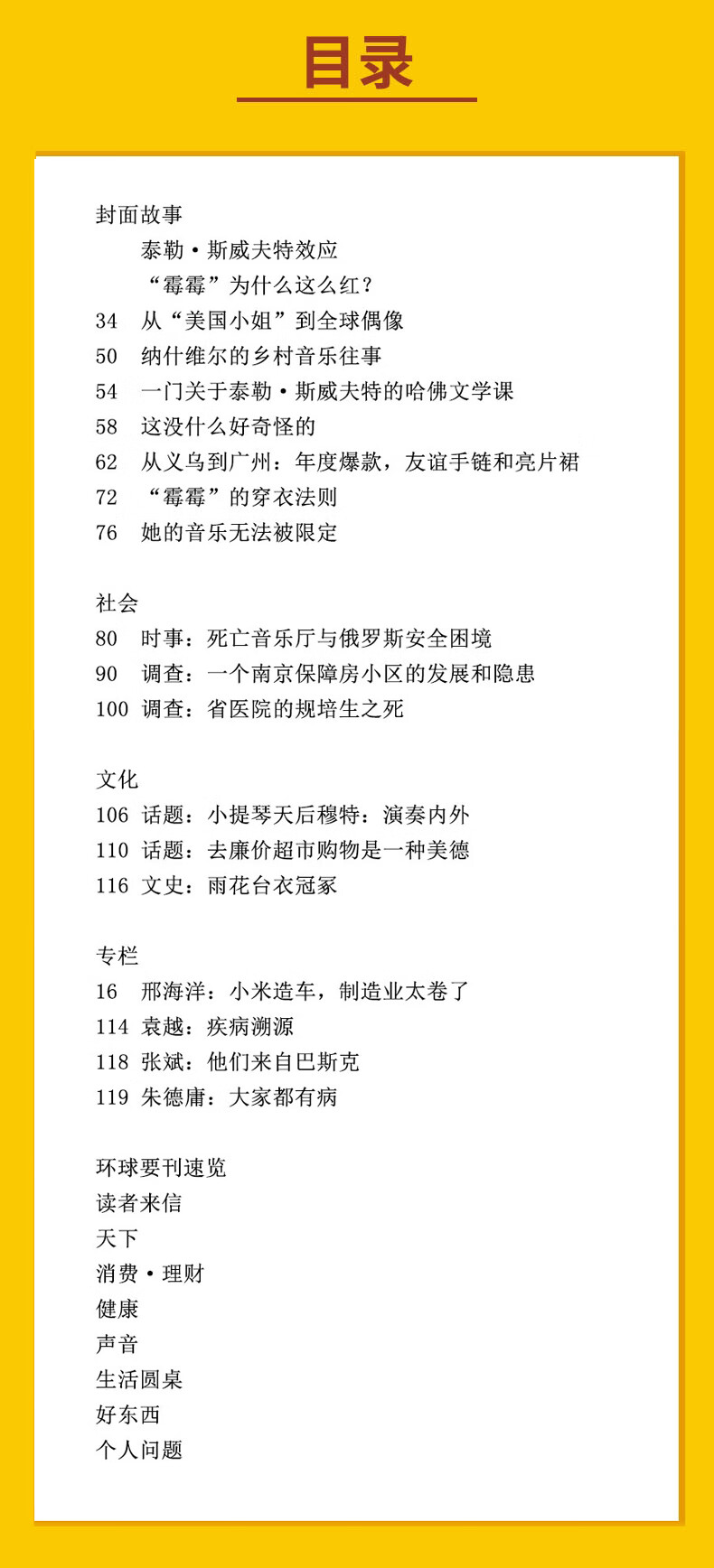 目录

封面故事
泰勒·斯威夫特效应
“霉霉”为什么这么红？
34 从“美国小姐”到全球偶像
50 纳什维尔的乡村音乐往事
54 一门关于泰勒·斯威夫特的哈佛文学课
58 这没什么好奇怪的
62 从义乌到广州：年度爆款，友谊手链和亮片裙
72 “霉霉”的穿衣法则
76 她的音乐无法被限定

社会
80 时事：死亡音乐厅与俄罗斯安全困境
90 调查：一个南京保障房小区的发展和隐患
100 调查：省医院的规培生之死

文化
106 话题：小提琴天后穆特：演奏内外
110 话题：去廉价超市购物是一种美德
116 文史：雨花台衣冠冢

专栏
16 邢海洋：小米造车，制造业太卷了
114 袁越：疾病溯源
118 张斌：他们来自巴斯克
119 朱德庸：大家都有病

环球要刊速览
读者来信
天下
消费·理财
健康
声音
生活圆桌
好东西
个人问题